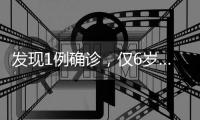 发现1例确诊，仅6岁...